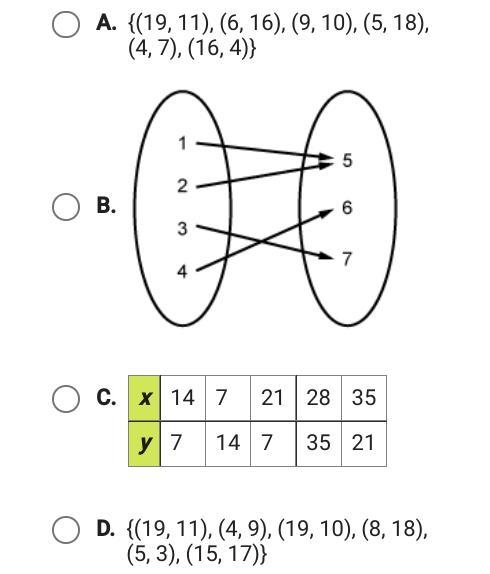 A. {(19, 11), (6, 16), (9, 10), (5, 18), (4, 7), (16, 4)}

B.

1
2
3
4

5
6
7

C.

| x | 14 | 7 | 21 | 28 | 35 |
|---|---|---|---|---|---|
| y | 7 | 14 | 7 | 35 | 21 |

D. {(19, 11), (4, 9), (19, 10), (8, 18), (5, 3), (15, 17)}